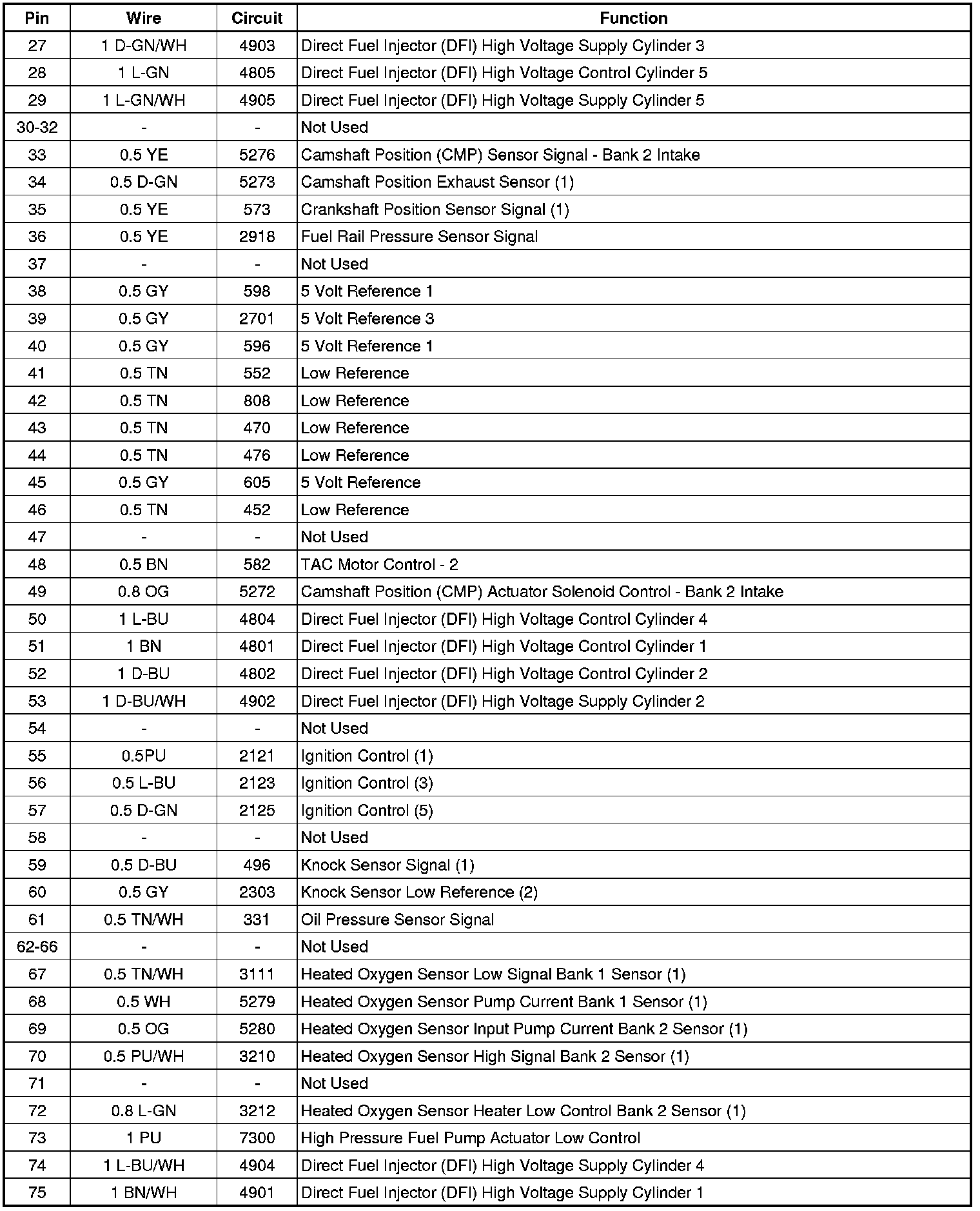 | Pin | Wire | Circuit | Function |
|---|---|---|---|
| 27 | 1 D-GN/WH | 4903 | Direct Fuel Injector (DFI) High Voltage Supply Cylinder 3 |
| 28 | 1 L-GN | 4805 | Direct Fuel Injector (DFI) High Voltage Control Cylinder 5 |
| 29 | 1 L-GN/WH | 4905 | Direct Fuel Injector (DFI) High Voltage Supply Cylinder 5 |
| 30-32 | - | - | Not Used |
| 33 | 0.5 YE | 5276 | Camshaft Position (CMP) Sensor Signal - Bank 2 Intake |
| 34 | 0.5 D-GN | 5273 | Camshaft Position Exhaust Sensor (1) |
| 35 | 0.5 YE | 573 | Crankshaft Position Sensor Signal (1) |
| 36 | 0.5 YE | 2918 | Fuel Rail Pressure Sensor Signal |
| 37 | - | - | Not Used |
| 38 | 0.5 GY | 598 | 5 Volt Reference 1 |
| 39 | 0.5 GY | 2701 | 5 Volt Reference 3 |
| 40 | 0.5 GY | 596 | 5 Volt Reference 1 |
| 41 | 0.5 TN | 552 | Low Reference |
| 42 | 0.5 TN | 808 | Low Reference |
| 43 | 0.5 TN | 470 | Low Reference |
| 44 | 0.5 TN | 476 | Low Reference |
| 45 | 0.5 GY | 605 | 5 Volt Reference |
| 46 | 0.5 TN | 452 | Low Reference |
| 47 | - | - | Not Used |
| 48 | 0.5 BN | 582 | TAC Motor Control - 2 |
| 49 | 0.8 OG | 5272 | Camshaft Position (CMP) Actuator Solenoid Control - Bank 2 Intake |
| 50 | 1 L-BU | 4804 | Direct Fuel Injector (DFI) High Voltage Control Cylinder 4 |
| 51 | 1 BN | 4801 | Direct Fuel Injector (DFI) High Voltage Control Cylinder 1 |
| 52 | 1 D-BU | 4802 | Direct Fuel Injector (DFI) High Voltage Control Cylinder 2 |
| 53 | 1 D-BU/WH | 4902 | Direct Fuel Injector (DFI) High Voltage Supply Cylinder 2 |
| 54 | - | - | Not Used |
| 55 | 0.5PU | 2121 | Ignition Control (1) |
| 56 | 0.5 L-BU | 2123 | Ignition Control (3) |
| 57 | 0.5 D-GN | 2125 | Ignition Control (5) |
| 58 | - | - | Not Used |
| 59 | 0.5 D-BU | 496 | Knock Sensor Signal (1) |
| 60 | 0.5 GY | 2303 | Knock Sensor Low Reference (2) |
| 61 | 0.5 TN/WH | 331 | Oil Pressure Sensor Signal |
| 62-66 | - | - | Not Used |
| 67 | 0.5 TN/WH | 3111 | Heated Oxygen Sensor Low Signal Bank 1 Sensor (1) |
| 68 | 0.5 WH | 5279 | Heated Oxygen Sensor Pump Current Bank 1 Sensor (1) |
| 69 | 0.5 OG | 5280 | Heated Oxygen Sensor Input Pump Current Bank 2 Sensor (1) |
| 70 | 0.5 PU/WH | 3210 | Heated Oxygen Sensor High Signal Bank 2 Sensor (1) |
| 71 | - | - | Not Used |
| 72 | 0.8 L-GN | 3212 | Heated Oxygen Sensor Heater Low Control Bank 2 Sensor (1) |
| 73 | 1 PU | 7300 | High Pressure Fuel Pump Actuator Low Control |
| 74 | 1 L-BU/WH | 4904 | Direct Fuel Injector (DFI) High Voltage Supply Cylinder 4 |
| 75 | 1 BN/WH | 4901 | Direct Fuel Injector (DFI) High Voltage Supply Cylinder 1 |